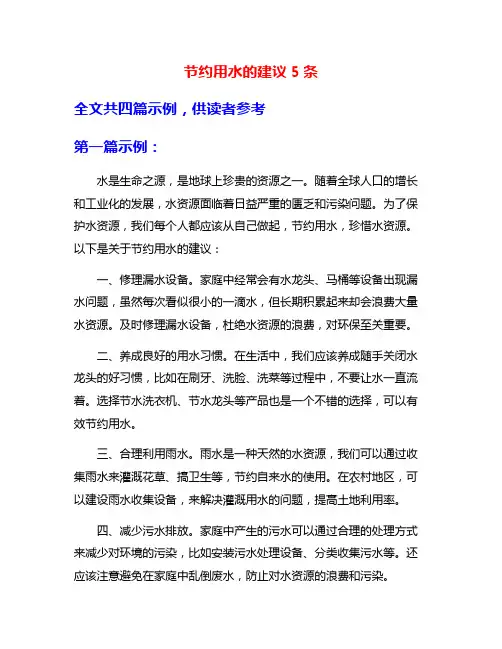 节约用水的建议 5 条

全文共四篇示例，供读者参考

第一篇示例：

水是生命之源，是地球上珍贵的资源之一。随着全球人口的增长和工业化的发展，水资源面临着日益严重的匮乏和污染问题。为了保护水资源，我们每个人都应该从自己做起，节约用水，珍惜水资源。以下是关于节约用水的建议：

一、修理漏水设备。家庭中经常会有水龙头、马桶等设备出现漏水问题，虽然每次看似很小的一滴水，但长期积累起来却会浪费大量水资源。及时修理漏水设备，杜绝水资源的浪费，对环保至关重要。

二、养成良好的用水习惯。在生活中，我们应该养成随手关闭水龙头的好习惯，比如在刷牙、洗脸、洗菜等过程中，不要让水一直流着。选择节水洗衣机、节水龙头等产品也是一个不错的选择，可以有效节约用水。

三、合理利用雨水。雨水是一种天然的水资源，我们可以通过收集雨水来灌溉花草、搞卫生等，节约自来水的使用。在农村地区，可以建设雨水收集设备，来解决灌溉用水的问题，提高土地利用率。

四、减少污水排放。家庭中产生的污水可以通过合理的处理方式来减少对环境的污染，比如安装污水处理设备、分类收集污水等。还应该注意避免在家庭中乱倒废水，防止对水资源的浪费和污染。